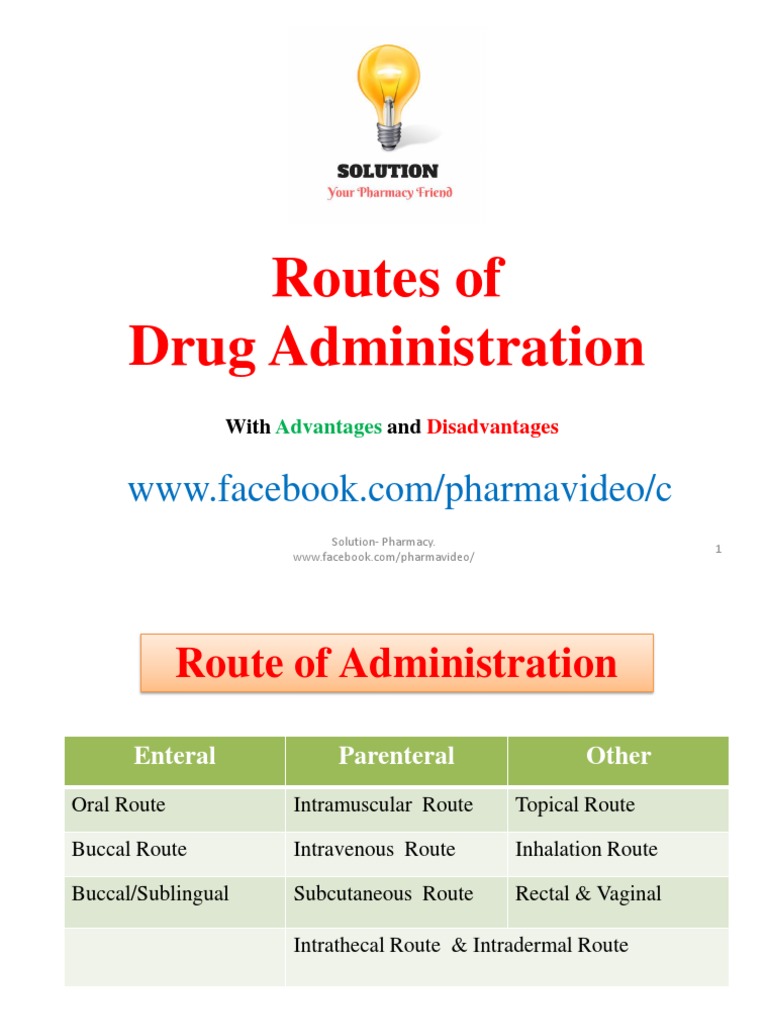 SOLUTION
Your Pharmacy Friend

Routes of Drug Administration

With Advantages and Disadvantages

www.facebook.com/pharmavideo/c

Solution- Pharmacy.
www.facebook.com/pharmavideo/

1

Route of Administration

| Enteral | Parenteral | Other |
|---|---|---|
| Oral Route | Intramuscular Route | Topical Route |
| Buccal Route | Intravenous Route | Inhalation Route |
| Buccal/Sublingual | Subcutaneous Route | Rectal & Vaginal |
| | Intrathecal Route & Intradermal Route | |